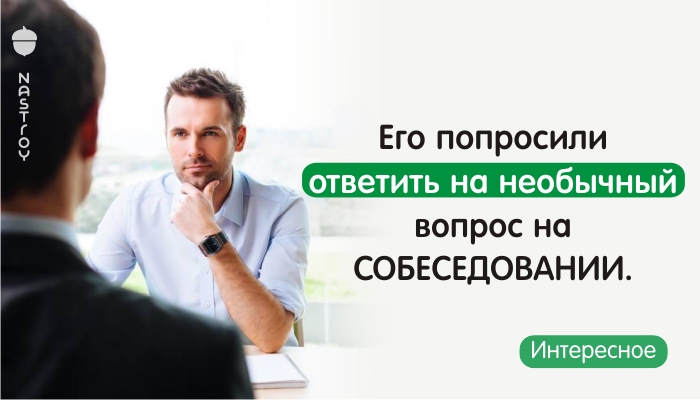 NASTROY

Его попросили ответить на необычный вопрос на СОБЕСЕДОВАНИИ.

Интересное